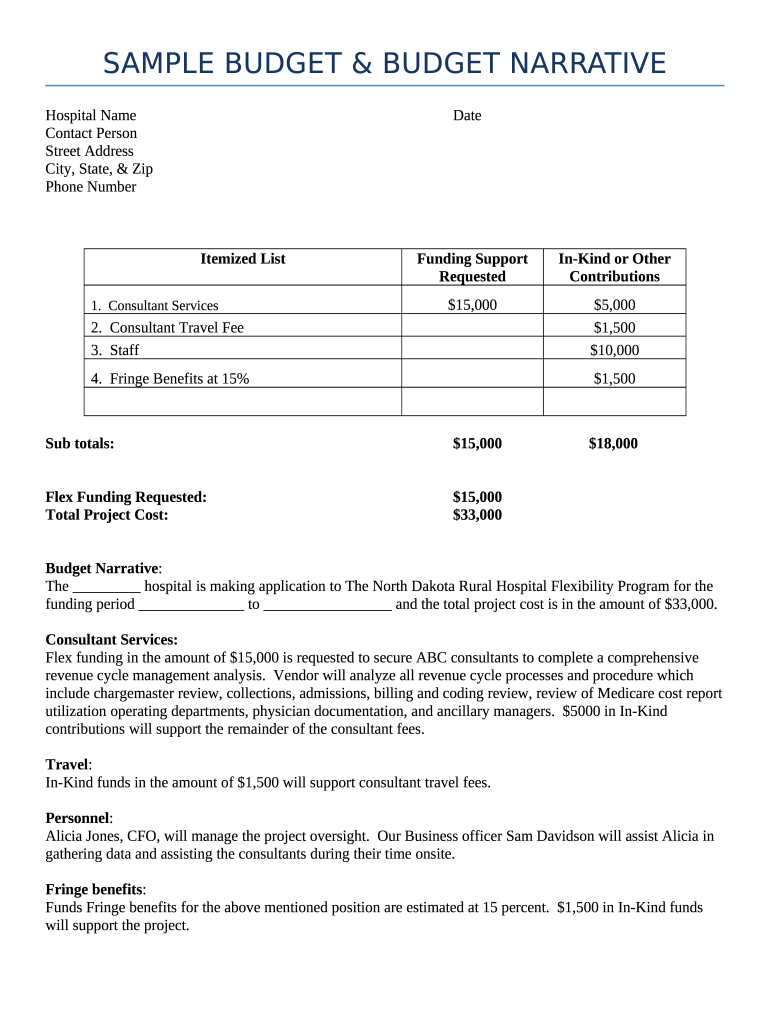 SAMPLE BUDGET & BUDGET NARRATIVE

Hospital Name
Contact Person
Street Address
City, State, & Zip
Phone Number

Date

| Itemized List | Funding Support Requested | In-Kind or Other Contributions |
|---|---|---|
| 1. Consultant Services | $15,000 | $5,000 |
| 2. Consultant Travel Fee | | $1,500 |
| 3. Staff | | $10,000 |
| 4. Fringe Benefits at 15% | | $1,500 |
| | | |

Sub totals: $15,000 $18,000

Flex Funding Requested: $15,000
Total Project Cost: $33,000

Budget Narrative:
The _________ hospital is making application to The North Dakota Rural Hospital Flexibility Program for the funding period ______________ to _________________ and the total project cost is in the amount of $33,000.

Consultant Services:
Flex funding in the amount of $15,000 is requested to secure ABC consultants to complete a comprehensive revenue cycle management analysis. Vendor will analyze all revenue cycle processes and procedure which include chargemaster review, collections, admissions, billing and coding review, review of Medicare cost report utilization operating departments, physician documentation, and ancillary managers. $5000 in In-Kind contributions will support the remainder of the consultant fees.

Travel:
In-Kind funds in the amount of $1,500 will support consultant travel fees.

Personnel:
Alicia Jones, CFO, will manage the project oversight. Our Business officer Sam Davidson will assist Alicia in gathering data and assisting the consultants during their time onsite.

Fringe benefits:
Funds Fringe benefits for the above mentioned position are estimated at 15 percent. $1,500 in In-Kind funds will support the project.